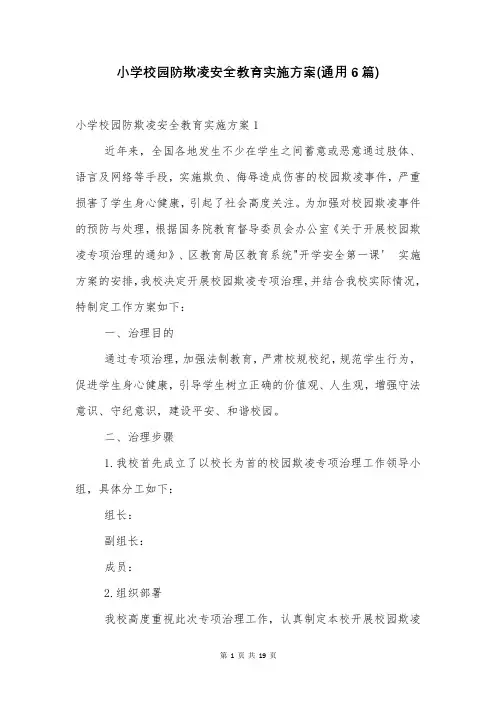 小学校园防欺凌安全教育实施方案(通用6篇)

小学校园防欺凌安全教育实施方案1

近年来，全国各地发生不少在学生之间蓄意或恶意通过肢体、语言及网络等手段，实施欺负、侮辱造成伤害的校园欺凌事件，严重损害了学生身心健康，引起了社会高度关注。为加强对校园欺凌事件的预防与处理，根据国务院教育督导委员会办公室《关于开展校园欺凌专项治理的通知》、区教育局区教育系统"开学安全第一课' 实施方案的安排，我校决定开展校园欺凌专项治理，并结合我校实际情况，特制定工作方案如下：

一、治理目的

通过专项治理，加强法制教育，严肃校规校纪，规范学生行为，促进学生身心健康，引导学生树立正确的价值观、人生观，增强守法意识、守纪意识，建设平安、和谐校园。

二、治理步骤

1.我校首先成立了以校长为首的校园欺凌专项治理工作领导小组，具体分工如下：

组长：

副组长：

成员：

2.组织部署

我校高度重视此次专项治理工作，认真制定本校开展校园欺凌

第 1 页 共 19 页